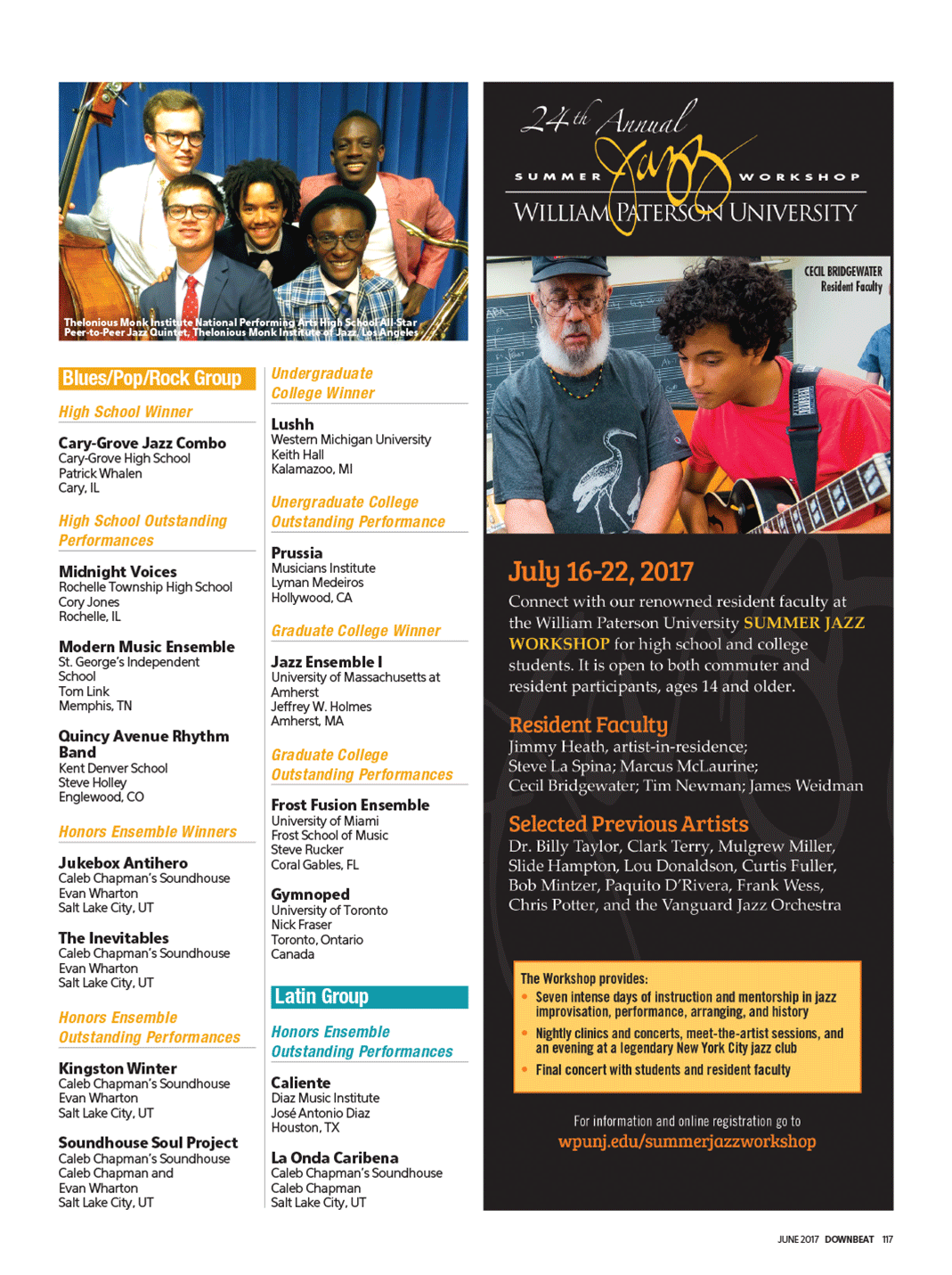 Thelonious Monk Institute National Performing Arts High School All-Star Peer-to-Peer Jazz Quintet, Thelonious Monk Institute of Jazz, Los Angeles

Blues/Pop/Rock Group

High School Winner

Cary-Grove Jazz Combo
Cary-Grove High School
Patrick Whalen
Cary, IL

High School Outstanding Performances

Midnight Voices
Rochelle Township High School
Cory Jones
Rochelle, IL

Modern Music Ensemble
St. George's Independent School
Tom Link
Memphis, TN

Quincy Avenue Rhythm Band
Kent Denver School
Steve Holley
Englewood, CO

Honors Ensemble Winners

Jukebox Antihero
Caleb Chapman's Soundhouse
Evan Wharton
Salt Lake City, UT

The Inevitables
Caleb Chapman's Soundhouse
Evan Wharton
Salt Lake City, UT

Honors Ensemble Outstanding Performances

Kingston Winter
Caleb Chapman's Soundhouse
Evan Wharton
Salt Lake City, UT

Soundhouse Soul Project
Caleb Chapman's Soundhouse
Caleb Chapman and Evan Wharton
Salt Lake City, UT

Undergraduate College Winner

Lushh
Western Michigan University
Keith Hall
Kalamazoo, MI

Unergraduate College Outstanding Performance

Prussia
Musicians Institute
Lyman Medeiros
Hollywood, CA

Graduate College Winner

Jazz Ensemble I
University of Massachusetts at Amherst
Jeffrey W. Holmes
Amherst, MA

Graduate College Outstanding Performances

Frost Fusion Ensemble
University of Miami
Frost School of Music
Steve Rucker
Coral Gables, FL

Gymnoped
University of Toronto
Nick Fraser
Toronto, Ontario
Canada

Latin Group

Honors Ensemble Outstanding Performances

Caliente
Diaz Music Institute
José Antonio Diaz
Houston, TX

La Onda Caribena
Caleb Chapman's Soundhouse
Caleb Chapman
Salt Lake City, UT

24th Annual
SUMMER Jazz WORKSHOP
WILLIAM PATERSON UNIVERSITY

CECIL BRIDGEWATER
Resident Faculty

July 16-22, 2017

Connect with our renowned resident faculty at the William Paterson University SUMMER JAZZ WORKSHOP for high school and college students. It is open to both commuter and resident participants, ages 14 and older.

Resident Faculty
Jimmy Heath, artist-in-residence;
Steve La Spina; Marcus McLaurine;
Cecil Bridgewater; Tim Newman; James Weidman

Selected Previous Artists
Dr. Billy Taylor, Clark Terry, Mulgrew Miller, Slide Hampton, Lou Donaldson, Curtis Fuller, Bob Mintzer, Paquito D'Rivera, Frank Wess, Chris Potter, and the Vanguard Jazz Orchestra

The Workshop provides:
• Seven intense days of instruction and mentorship in jazz improvisation, performance, arranging, and history
• Nightly clinics and concerts, meet-the-artist sessions, and an evening at a legendary New York City jazz club
• Final concert with students and resident faculty

For information and online registration go to
wpunj.edu/summerjazzworkshop

JUNE 2017 DOWNBEAT 117